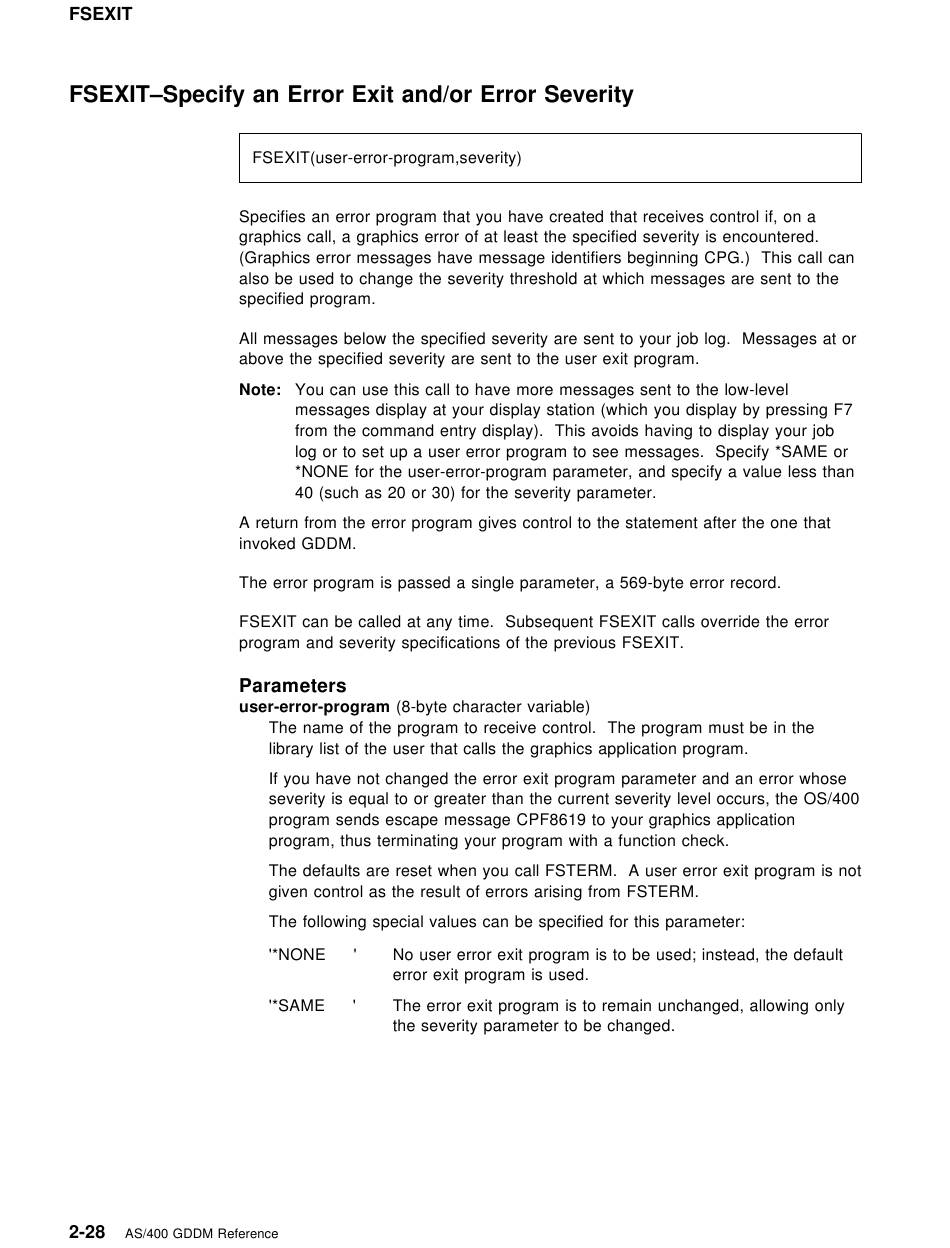 FSEXIT

FSEXIT–Specify an Error Exit and/or Error Severity

FSEXIT(user-error-program,severity)

Specifies an error program that you have created that receives control if, on a graphics call, a graphics error of at least the specified severity is encountered. (Graphics error messages have message identifiers beginning CPG.) This call can also be used to change the severity threshold at which messages are sent to the specified program.

All messages below the specified severity are sent to your job log. Messages at or above the specified severity are sent to the user exit program.

Note: You can use this call to have more messages sent to the low-level messages display at your display station (which you display by pressing F7 from the command entry display). This avoids having to display your job log or to set up a user error program to see messages. Specify *SAME or *NONE for the user-error-program parameter, and specify a value less than 40 (such as 20 or 30) for the severity parameter.

A return from the error program gives control to the statement after the one that invoked GDDM.

The error program is passed a single parameter, a 569-byte error record.

FSEXIT can be called at any time. Subsequent FSEXIT calls override the error program and severity specifications of the previous FSEXIT.

Parameters
user-error-program (8-byte character variable)
The name of the program to receive control. The program must be in the library list of the user that calls the graphics application program.

If you have not changed the error exit program parameter and an error whose severity is equal to or greater than the current severity level occurs, the OS/400 program sends escape message CPF8619 to your graphics application program, thus terminating your program with a function check.

The defaults are reset when you call FSTERM. A user error exit program is not given control as the result of errors arising from FSTERM.

The following special values can be specified for this parameter:

'*NONE ' No user error exit program is to be used; instead, the default error exit program is used.

'*SAME ' The error exit program is to remain unchanged, allowing only the severity parameter to be changed.

2-28 AS/400 GDDM Reference